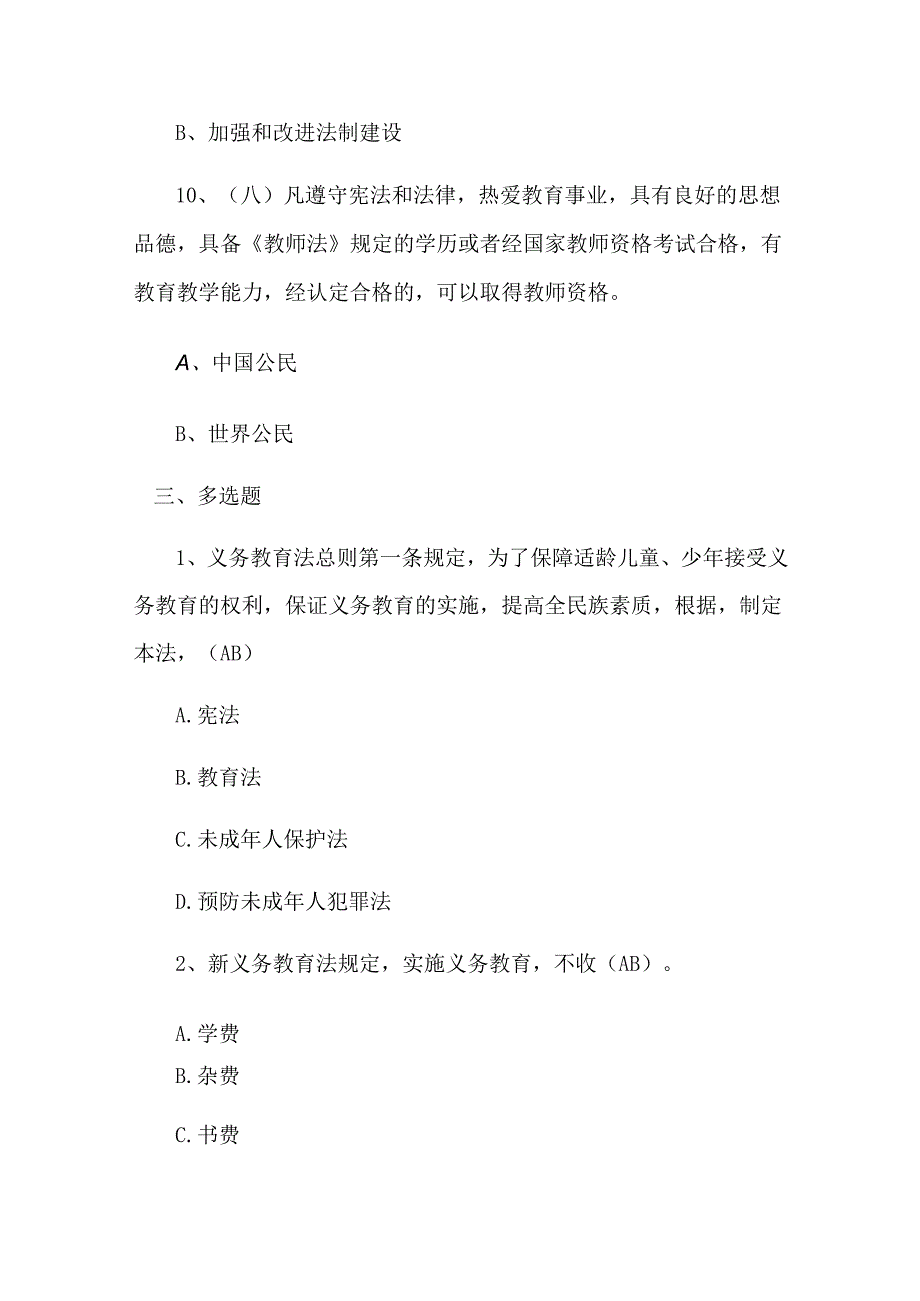 B、加强和改进法制建设

10、（八）凡遵守宪法和法律，热爱教育事业，具有良好的思想品德，具备《教师法》规定的学历或者经国家教师资格考试合格，有教育教学能力，经认定合格的，可以取得教师资格。

A、中国公民

B、世界公民

三、多选题

1、义务教育法总则第一条规定，为了保障适龄儿童、少年接受义务教育的权利，保证义务教育的实施，提高全民族素质，根据，制定本法，（AB）

A.宪法

B.教育法

C.未成年人保护法

D.预防未成年人犯罪法

2、新义务教育法规定，实施义务教育，不收（AB）。

A.学费
B.杂费

C.书费